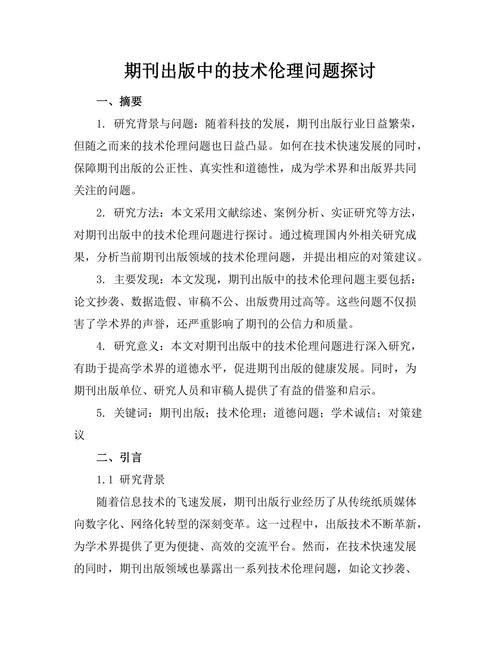 期刊出版中的技术伦理问题探讨

一、摘要

1. 研究背景与问题：随着科技的发展，期刊出版行业日益繁荣，但随之而来的技术伦理问题也日益凸显。如何在技术快速发展的同时，保障期刊出版的公正性、真实性和道德性，成为学术界和出版界共同关注的问题。

2. 研究方法：本文采用文献综述、案例分析、实证研究等方法，对期刊出版中的技术伦理问题进行探讨。通过梳理国内外相关研究成果，分析当前期刊出版领域的技术伦理问题，并提出相应的对策建议。

3. 主要发现：本文发现，期刊出版中的技术伦理问题主要包括：论文抄袭、数据造假、审稿不公、出版费用过高等。这些问题不仅损害了学术界的声誉，还严重影响了期刊的公信力和质量。

4. 研究意义：本文对期刊出版中的技术伦理问题进行深入研究，有助于提高学术界的道德水平，促进期刊出版的健康发展。同时，为期刊出版单位、研究人员和审稿人提供了有益的借鉴和启示。

5. 关键词：期刊出版；技术伦理；道德问题；学术诚信；对策建议

二、引言

1.1 研究背景

随着信息技术的飞速发展，期刊出版行业经历了从传统纸质媒体向数字化、网络化转型的深刻变革。这一过程中，出版技术不断革新，为学术界提供了更为便捷、高效的交流平台。然而，在技术快速发展的同时，期刊出版领域也暴露出一系列技术伦理问题，如论文抄袭、